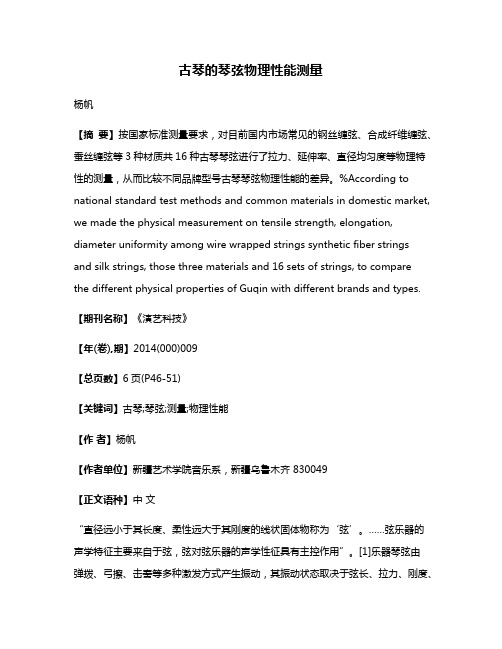 古琴的琴弦物理性能测量

杨帆

【摘 要】按国家标准测量要求，对目前国内市场常见的钢丝缠弦、合成纤维缠弦、蚕丝缠弦等 3 种材质共 16 种古琴琴弦进行了拉力、延伸率、直径均匀度等物理特性的测量，从而比较不同品牌型号古琴琴弦物理性能的差异。%According to national standard test methods and common materials in domestic market, we made the physical measurement on tensile strength, elongation, diameter uniformity among wire wrapped strings synthetic fiber strings and silk strings, those three materials and 16 sets of strings, to compare the different physical properties of Guqin with different brands and types.

【期刊名称】《演艺科技》

【年(卷),期】2014(000)009

【总页数】6 页(P46-51)

【关键词】古琴;琴弦;测量;物理性能

【作 者】杨帆

【作者单位】新疆艺术学院音乐系，新疆乌鲁木齐 830049

【正文语种】中 文

“直径远小于其长度、柔性远大于其刚度的线状固体物称为‘弦’。……弦乐器的声学特征主要来自于弦，弦对弦乐器的声学性征具有主控作用”。[1]乐器琴弦由弹拨、弓擦、击奏等多种激发方式产生振动，其振动状态取决于弦长、拉力、刚度、